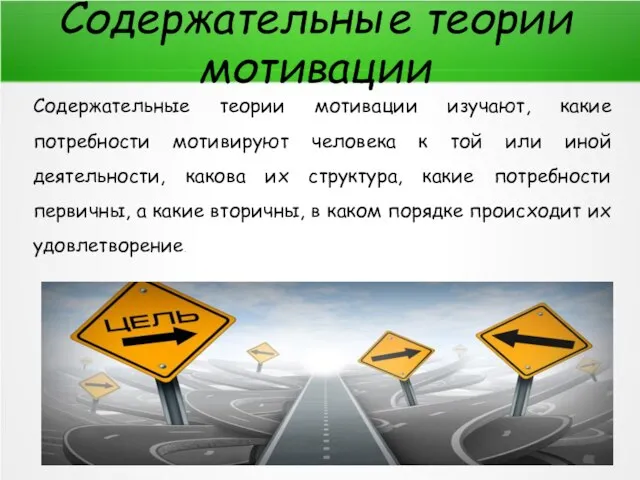 Содержательные теории мотивации

Содержательные теории мотивации изучают, какие потребности мотивируют человека к той или иной деятельности, какова их структура, какие потребности первичны, а какие вторичны, в каком порядке происходит их удовлетворение.

ЦЕЛЬ